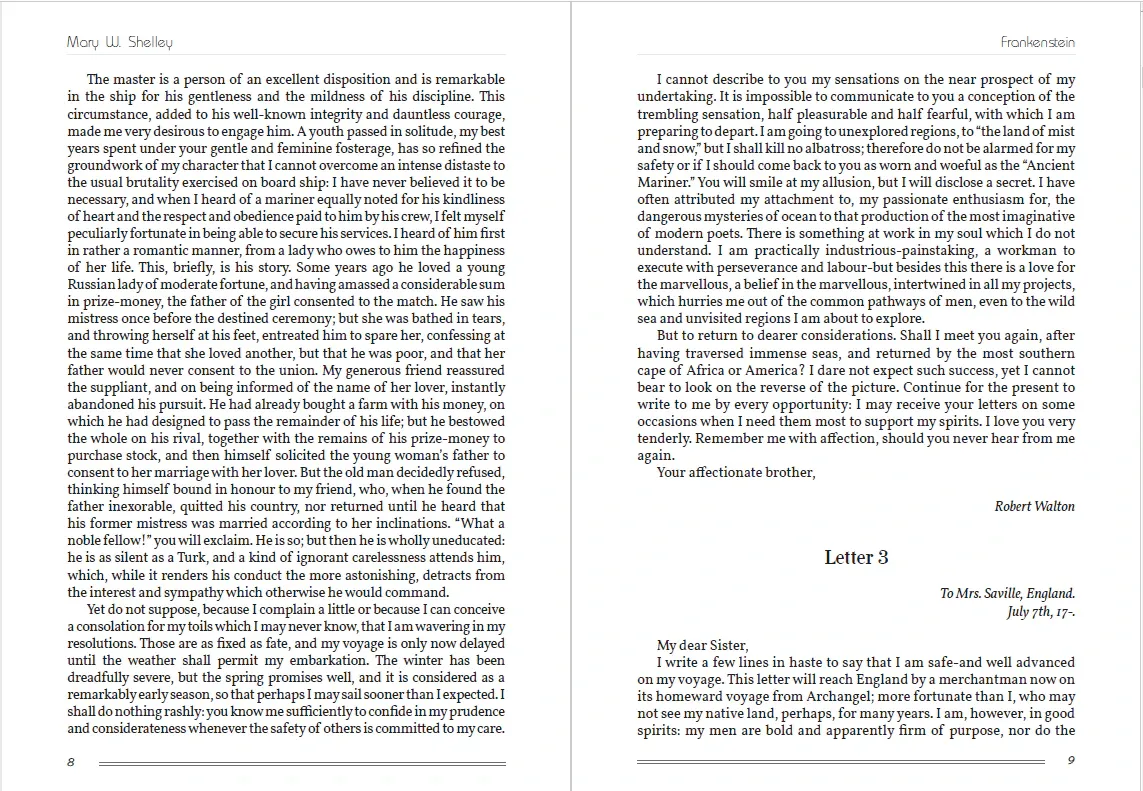 Mary W. Shelley

The master is a person of an excellent disposition and is remarkable in the ship for his gentleness and the mildness of his discipline. This circumstance, added to his well-known integrity and dauntless courage, made me very desirous to engage him. A youth passed in solitude, my best years spent under your gentle and feminine fosterage, has so refined the groundwork of my character that I cannot overcome an intense distaste to the usual brutality exercised on board ship: I have never believed it to be necessary, and when I heard of a mariner equally noted for his kindliness of heart and the respect and obedience paid to him by his crew, I felt myself peculiarly fortunate in being able to secure his services. I heard of him first in rather a romantic manner, from a lady who owes to him the happiness of her life. This, briefly, is his story. Some years ago he loved a young Russian lady of moderate fortune, and having amassed a considerable sum in prize-money, the father of the girl consented to the match. He saw his mistress once before the destined ceremony; but she was bathed in tears, and throwing herself at his feet, entreated him to spare her, confessing at the same time that she loved another, but that he was poor, and that her father would never consent to the union. My generous friend reassured the suppliant, and on being informed of the name of her lover, instantly abandoned his pursuit. He had already bought a farm with his money, on which he had designed to pass the remainder of his life; but he bestowed the whole on his rival, together with the remains of his prize-money to purchase stock, and then himself solicited the young woman's father to consent to her marriage with her lover. But the old man decidedly refused, thinking himself bound in honour to my friend, who, when he found the father inexorable, quitted his country, nor returned until he heard that his former mistress was married according to her inclinations. "What a noble fellow!" you will exclaim. He is so; but then he is wholly uneducated: he is as silent as a Turk, and a kind of ignorant carelessness attends him, which, while it renders his conduct the more astonishing, detracts from the interest and sympathy which otherwise he would command.

Yet do not suppose, because I complain a little or because I can conceive a consolation for my toils which I may never know, that I am wavering in my resolutions. Those are as fixed as fate, and my voyage is only now delayed until the weather shall permit my embarkation. The winter has been dreadfully severe, but the spring promises well, and it is considered as a remarkably early season, so that perhaps I may sail sooner than I expected. I shall do nothing rashly: you know me sufficiently to confide in my prudence and considerateness whenever the safety of others is committed to my care.

8

Frankenstein

I cannot describe to you my sensations on the near prospect of my undertaking. It is impossible to communicate to you a conception of the trembling sensation, half pleasurable and half fearful, with which I am preparing to depart. I am going to unexplored regions, to "the land of mist and snow," but I shall kill no albatross; therefore do not be alarmed for my safety or if I should come back to you as worn and woeful as the "Ancient Mariner." You will smile at my allusion, but I will disclose a secret. I have often attributed my attachment to, my passionate enthusiasm for, the dangerous mysteries of ocean to that production of the most imaginative of modern poets. There is something at work in my soul which I do not understand. I am practically industrious-painstaking, a workman to execute with perseverance and labour-but besides this there is a love for the marvellous, a belief in the marvellous, intertwined in all my projects, which hurries me out of the common pathways of men, even to the wild sea and unvisited regions I am about to explore.

But to return to dearer considerations. Shall I meet you again, after having traversed immense seas, and returned by the most southern cape of Africa or America? I dare not expect such success, yet I cannot bear to look on the reverse of the picture. Continue for the present to write to me by every opportunity: I may receive your letters on some occasions when I need them most to support my spirits. I love you very tenderly. Remember me with affection, should you never hear from me again.

Your affectionate brother,

Robert Walton

Letter 3

To Mrs. Saville, England.
July 7th, 17-.

My dear Sister,

I write a few lines in haste to say that I am safe-and well advanced on my voyage. This letter will reach England by a merchantman now on its homeward voyage from Archangel; more fortunate than I, who may not see my native land, perhaps, for many years. I am, however, in good spirits: my men are bold and apparently firm of purpose, nor do the

9